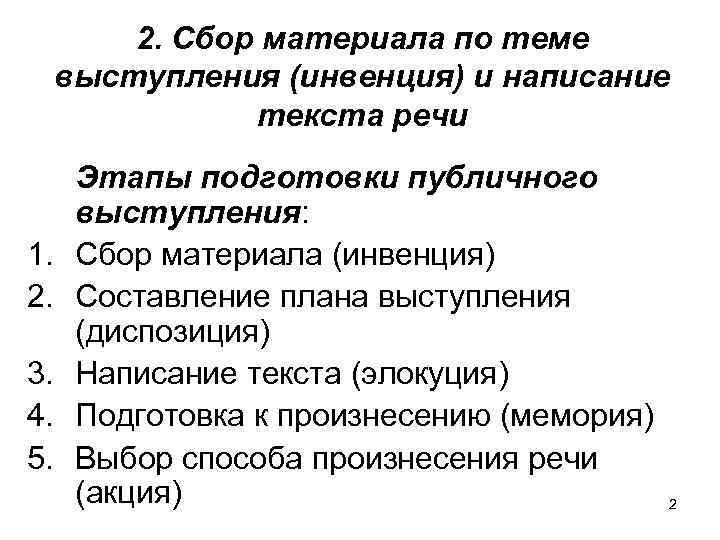 2. Сбор материала по теме выступления (инвенция) и написание текста речи

Этапы подготовки публичного выступления:

1. Сбор материала (инвенция)
2. Составление плана выступления (диспозиция)
3. Написание текста (элокуция)
4. Подготовка к произнесению (мемория)
5. Выбор способа произнесения речи (акция)

2